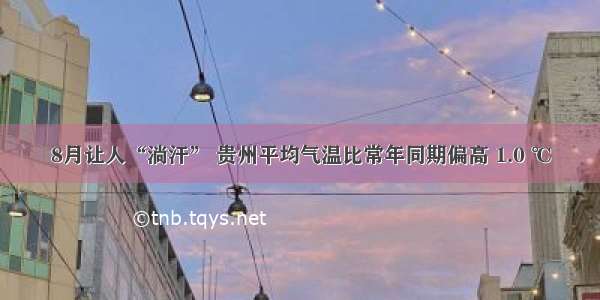 8月让人“淌汗” 贵州平均气温比常年同期偏高 1.0 ℃

©tnb.tqys.net